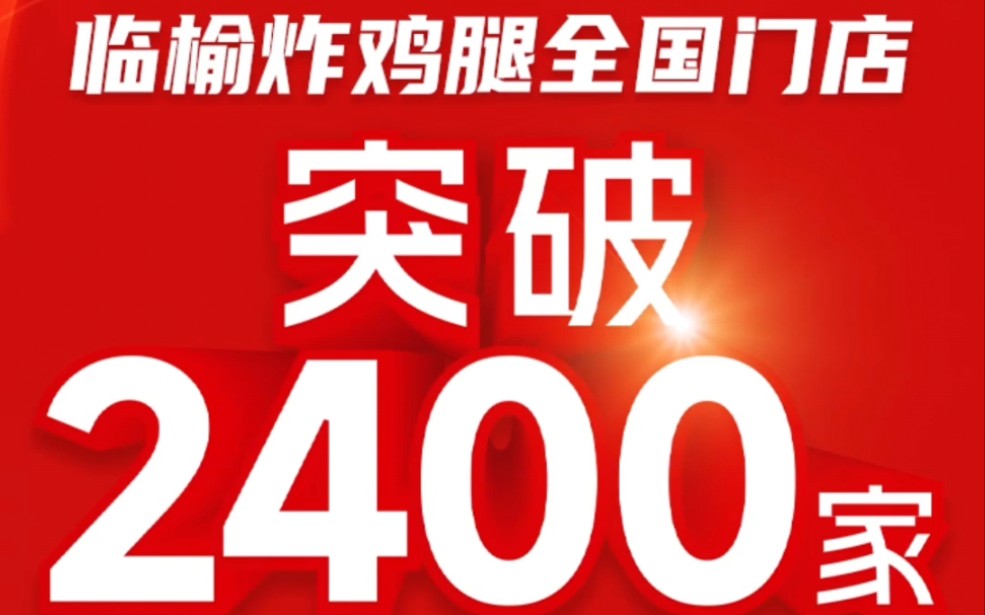 临榆炸鸡腿全国门店
突破
2400家